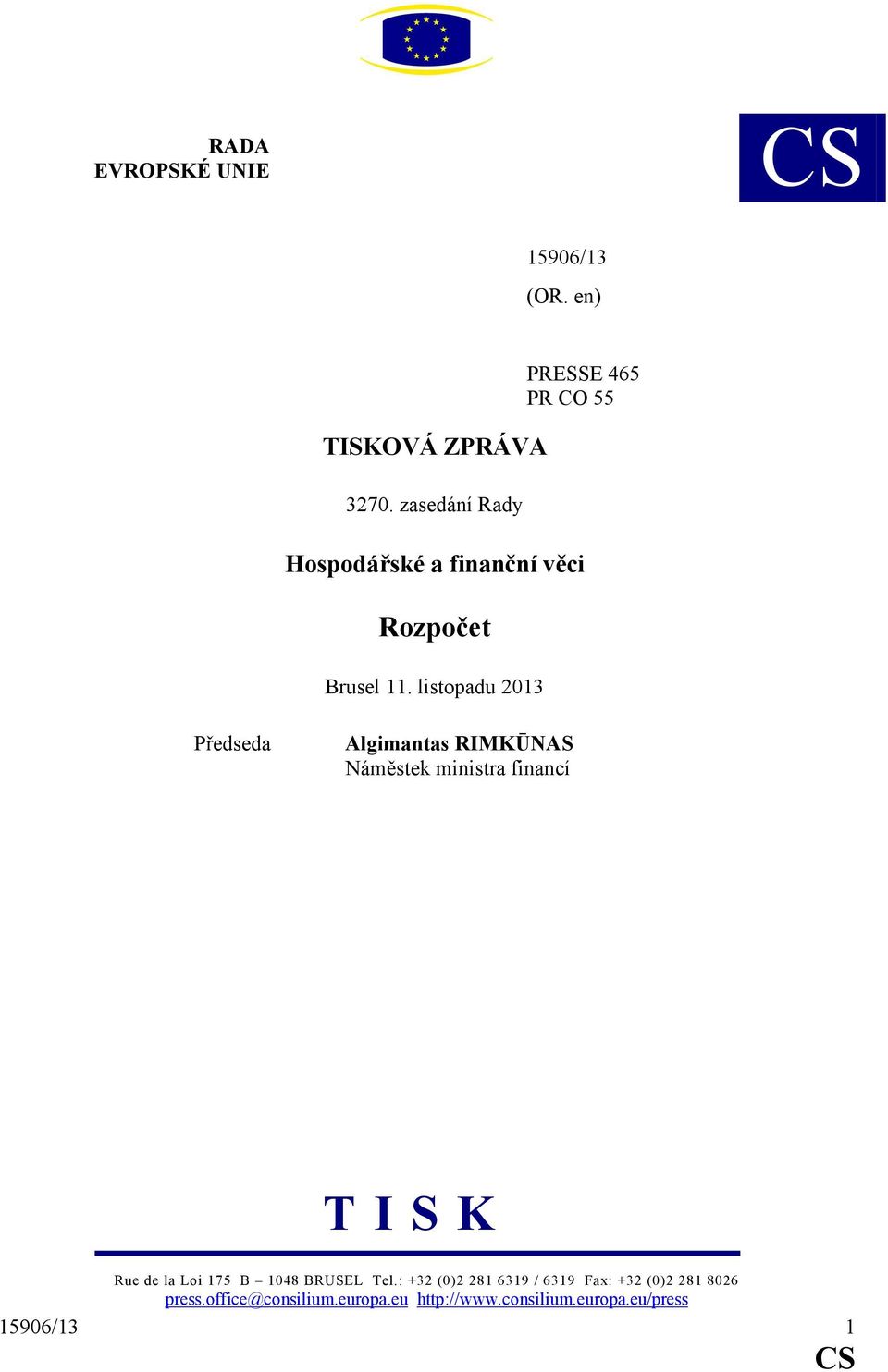 RADA
EVROPSKÉ UNIE

CS

15906/13

(OR. en)

PRESSE 465
PR CO 55

TISKOVÁ ZPRÁVA

3270. zasedání Rady

Hospodářské a finanční věci

Rozpočet

Brusel 11. listopadu 2013

Předseda

Algimantas RIMKŪNAS
Náměstek ministra financí

T I S K

Rue de la Loi 175 B – 1048 BRUSEL Tel.: +32 (0)2 281 6319 / 6319 Fax: +32 (0)2 281 8026
press.office@consilium.europa.eu http://www.consilium.europa.eu/press

15906/13

1

CS